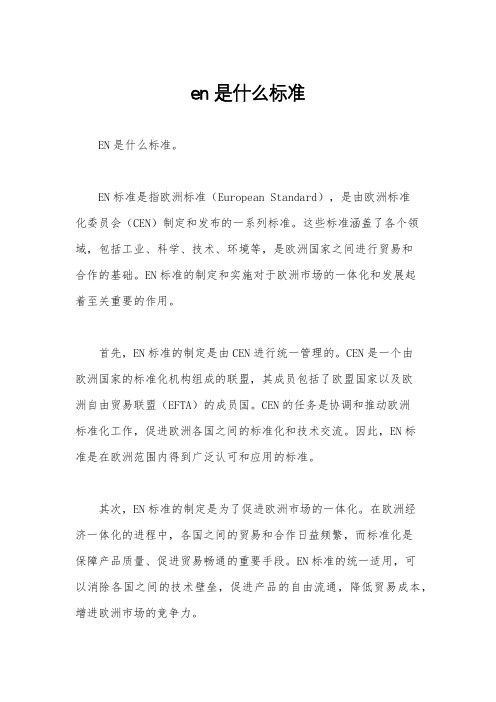 en 是什么标准

EN 是什么标准。

EN 标准是指欧洲标准（European Standard），是由欧洲标准化委员会（CEN）制定和发布的一系列标准。这些标准涵盖了各个领域，包括工业、科学、技术、环境等，是欧洲国家之间进行贸易和合作的基础。EN 标准的制定和实施对于欧洲市场的一体化和发展起着至关重要的作用。

首先，EN 标准的制定是由 CEN 进行统一管理的。CEN 是一个由欧洲国家的标准化机构组成的联盟，其成员包括了欧盟国家以及欧洲自由贸易联盟（EFTA）的成员国。CEN 的任务是协调和推动欧洲标准化工作，促进欧洲各国之间的标准化和技术交流。因此，EN 标准是在欧洲范围内得到广泛认可和应用的标准。

其次，EN 标准的制定是为了促进欧洲市场的一体化。在欧洲经济一体化的进程中，各国之间的贸易和合作日益频繁，而标准化是保障产品质量、促进贸易畅通的重要手段。EN 标准的统一适用，可以消除各国之间的技术壁垒，促进产品的自由流通，降低贸易成本，增进欧洲市场的竞争力。